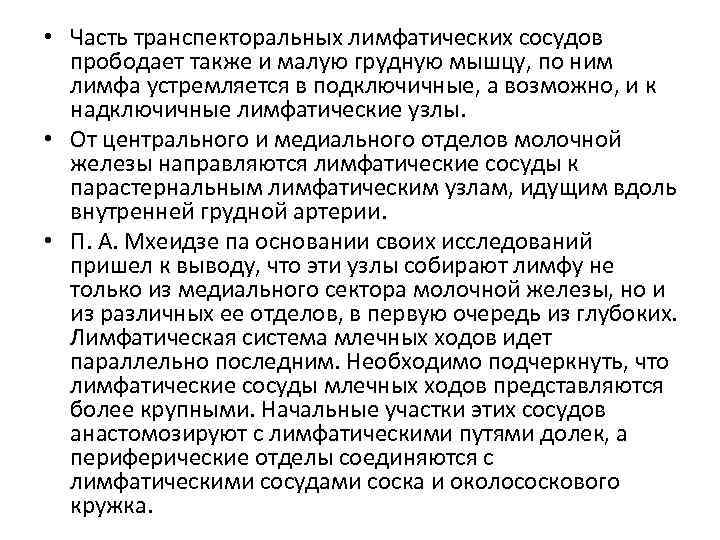 • Часть транспекторальных лимфатических сосудов прободает также и малую грудную мышцу, по ним лимфа устремляется в подключичные, а возможно, и к надключичные лимфатические узлы.

• От центрального и медиального отделов молочной железы направляются лимфатические сосуды к парастернальным лимфатическим узлам, идущим вдоль внутренней грудной артерии.

• П. А. Мхеидзе па основании своих исследований пришел к выводу, что эти узлы собирают лимфу не только из медиального сектора молочной железы, но и из различных ее отделов, в первую очередь из глубоких. Лимфатическая система млечных ходов идет параллельно последним. Необходимо подчеркнуть, что лимфатические сосуды млечных ходов представляются более крупными. Начальные участки этих сосудов анастомозируют с лимфатическими путями долек, а периферические отделы соединяются с лимфатическими сосудами соска и околососкового кружка.